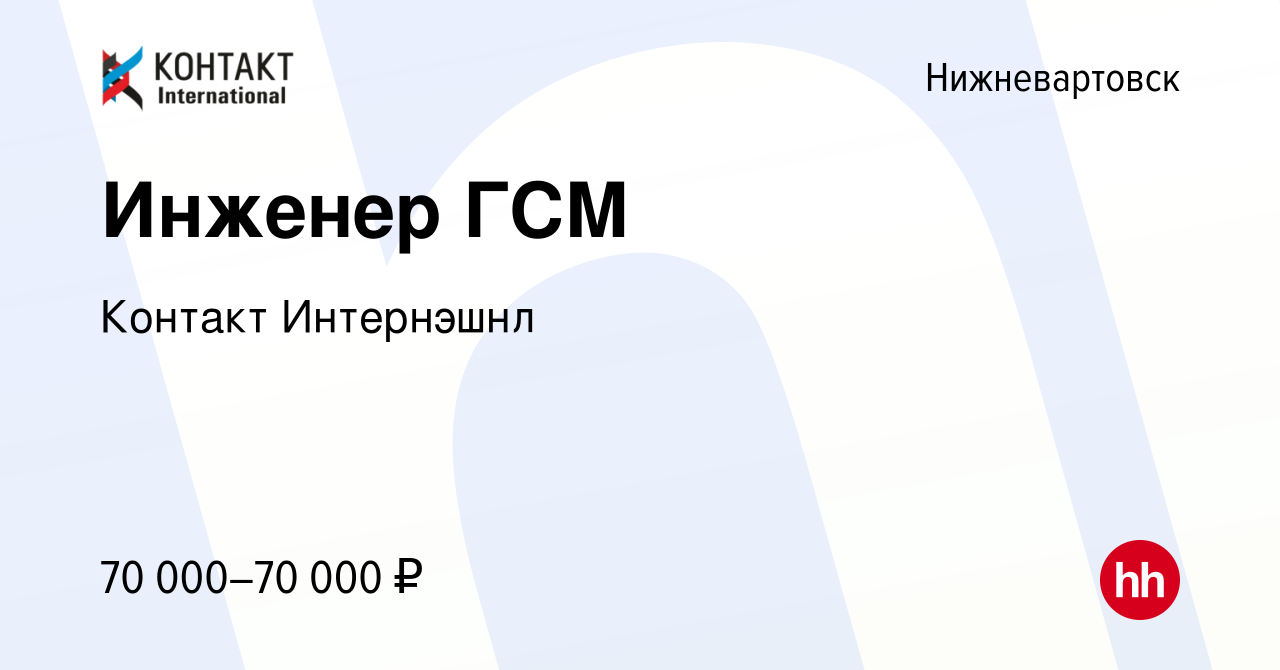 КОНТАКТ International

Нижневартовск

Инженер ГСМ

Контакт Интернэшнл

70 000–70 000 ₽

hh